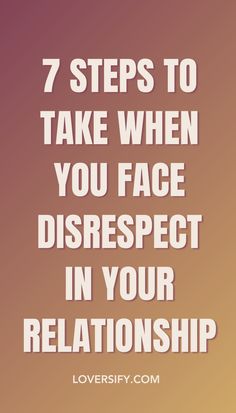 7 STEPS TO TAKE WHEN YOU FACE DISRESPECT IN YOUR RELATIONSHIP

LOVERSIFY.COM